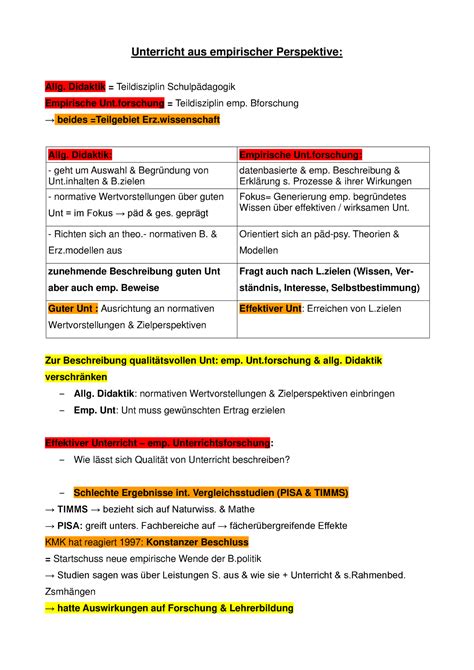 Unterricht aus empirischer Perspektive:

Allg. Didaktik = Teildisziplin Schulpädagogik
Empirische Unt.forschung = Teildisziplin emp. Bforschung
→ beides =Teilgebiet Erz.wissenschaft

| Allg. Didaktik: | Empirische Unt.forschung: |
|---|---|
| - geht um Auswahl & Begründung von Unt.inhalten & B.zielen | datenbasierte & emp. Beschreibung & Erklärung s. Prozesse & ihrer Wirkungen |
| - normative Wertvorstellungen über guten Unt = im Fokus → päd & ges. geprägt | Fokus= Generierung emp. begründetes Wissen über effektiven / wirksamen Unt. |
| - Richten sich an theo.- normativen B. & Erz.modellen aus | Orientiert sich an päd-psy. Theorien & Modellen |
| zunehmende Beschreibung guten Unt aber auch emp. Beweise | Fragt auch nach L.zielen (Wissen, Verständnis, Interesse, Selbstbestimmung) |
| Guter Unt : Ausrichtung an normativen Wertvorstellungen & Zielperspektiven | Effektiver Unt: Erreichen von L.zielen |

Zur Beschreibung qualitätsvollen Unt: emp. Unt.forschung & allg. Didaktik verschränken
– Allg. Didaktik: normativen Wertvorstellungen & Zielperspektiven einbringen
– Emp. Unt: Unt muss gewünschten Ertrag erzielen

Effektiver Unterricht – emp. Unterrichtsforschung:
– Wie lässt sich Qualität von Unterricht beschreiben?

– Schlechte Ergebnisse int. Vergleichsstudien (PISA & TIMMS)
→ TIMMS → bezieht sich auf Naturwiss. & Mathe
→ PISA: greift unters. Fachbereiche auf → fächerübergreifende Effekte
KMK hat reagiert 1997: Konstanzer Beschluss
= Startschuss neue empirische Wende der B.politik
→ Studien sagen was über Leistungen S. aus & wie sie + Unterricht & s.Rahmenbed. Zsmhängen
→ hatte Auswirkungen auf Forschung & Lehrerbildung